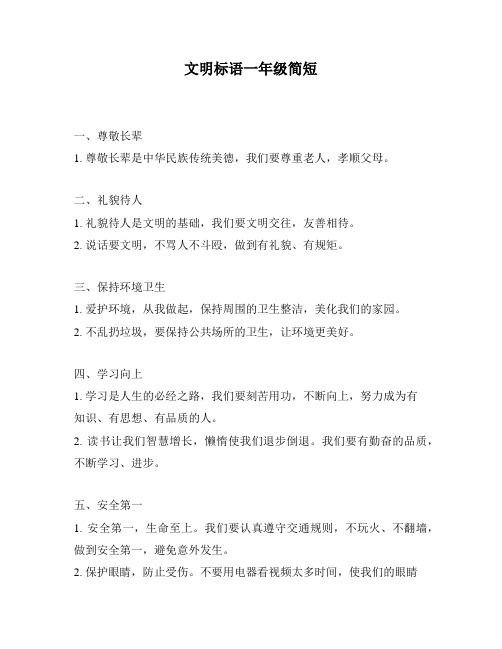 文明标语一年级简短

一、尊敬长辈

1. 尊敬长辈是中华民族传统美德，我们要尊重老人，孝顺父母。

二、礼貌待人

1. 礼貌待人是文明的基础，我们要文明交往，友善相待。

2. 说话要文明，不骂人不斗殴，做到有礼貌、有规矩。

三、保持环境卫生

1. 爱护环境，从我做起，保持周围的卫生整洁，美化我们的家园。

2. 不乱扔垃圾，要保持公共场所的卫生，让环境更美好。

四、学习向上

1. 学习是人生的必经之路，我们要刻苦用功，不断向上，努力成为有知识、有思想、有品质的人。

2. 读书让我们智慧增长，懒惰使我们退步倒退。我们要有勤奋的品质，不断学习、进步。

五、安全第一

1. 安全第一，生命至上。我们要认真遵守交通规则，不玩火、不翻墙，做到安全第一，避免意外发生。

2. 保护眼睛，防止受伤。不要用电器看视频太多时间，使我们的眼睛